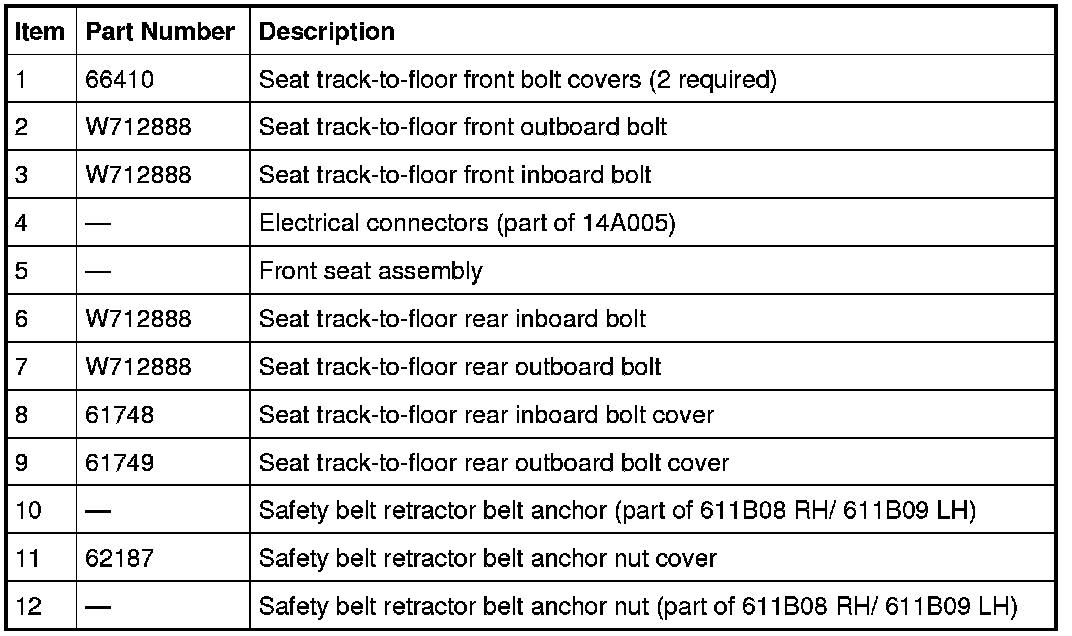 | Item | Part Number | Description |
|---|---|---|
| 1 | 66410 | Seat track-to-floor front bolt covers (2 required) |
| 2 | W712888 | Seat track-to-floor front outboard bolt |
| 3 | W712888 | Seat track-to-floor front inboard bolt |
| 4 | — | Electrical connectors (part of 14A005) |
| 5 | — | Front seat assembly |
| 6 | W712888 | Seat track-to-floor rear inboard bolt |
| 7 | W712888 | Seat track-to-floor rear outboard bolt |
| 8 | 61748 | Seat track-to-floor rear inboard bolt cover |
| 9 | 61749 | Seat track-to-floor rear outboard bolt cover |
| 10 | — | Safety belt retractor belt anchor (part of 611B08 RH/ 611B09 LH) |
| 11 | 62187 | Safety belt retractor belt anchor nut cover |
| 12 | — | Safety belt retractor belt anchor nut (part of 611B08 RH/ 611B09 LH) |